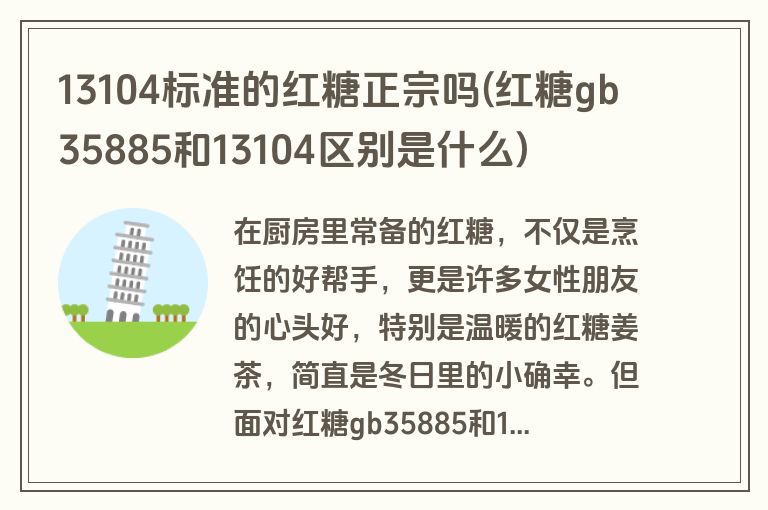 13104标准的红糖正宗吗(红糖gb35885和13104区别是什么)

在厨房里常备的红糖，不仅是烹饪的好帮手，更是许多女性朋友的心头好，特别是温暖的红糖姜茶，简直是冬日里的小确幸。但面对红糖gb35885和1...